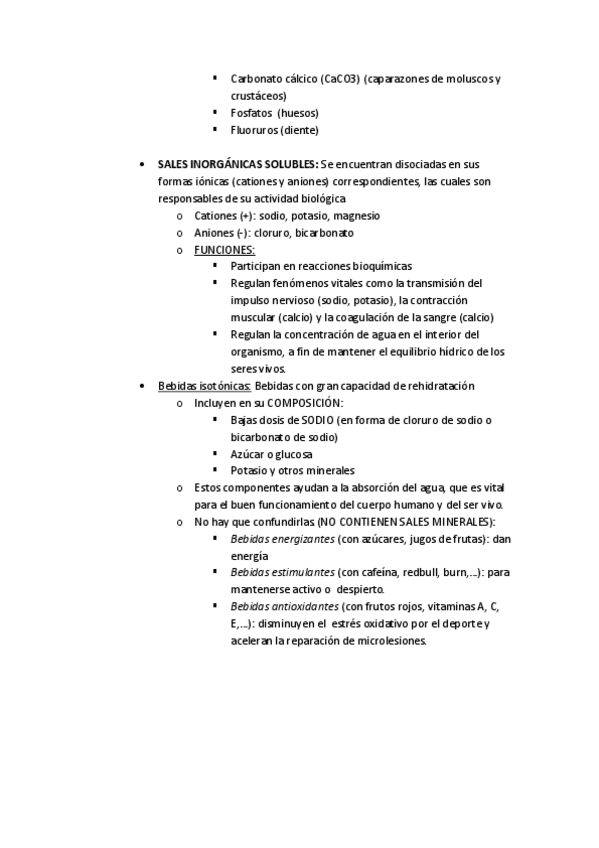 ▪ Carbonato cálcico (CaCO3) (caparazones de moluscos y crustáceos)
▪ Fosfatos (huesos)
▪ Fluoruros (diente)

• SALES INORGÁNICAS SOLUBLES: Se encuentran disociadas en sus formas iónicas (cationes y aniones) correspondientes, las cuales son responsables de su actividad biológica
o Cationes (+): sodio, potasio, magnesio
o Aniones (-): cloruro, bicarbonato
o FUNCIONES:
▪ Participan en reacciones bioquímicas
▪ Regulan fenómenos vitales como la transmisión del impulso nervioso (sodio, potasio), la contracción muscular (calcio) y la coagulación de la sangre (calcio)
▪ Regulan la concentración de agua en el interior del organismo, a fin de mantener el equilibrio hídrico de los seres vivos.
• Bebidas isotónicas: Bebidas con gran capacidad de rehidratación
o Incluyen en su COMPOSICIÓN:
▪ Bajas dosis de SODIO (en forma de cloruro de sodio o bicarbonato de sodio)
▪ Azúcar o glucosa
▪ Potasio y otros minerales
o Estos componentes ayudan a la absorción del agua, que es vital para el buen funcionamiento del cuerpo humano y del ser vivo.
o No hay que confundirlas (NO CONTIENEN SALES MINERALES):
▪ Bebidas energizantes (con azúcares, jugos de frutas): dan energía
▪ Bebidas estimulantes (con cafeína, redbull, burn,...): para mantenerse activo o despierto.
▪ Bebidas antioxidantes (con frutos rojos, vitaminas A, C, E,...): disminuyen el estrés oxidativo por el deporte y aceleran la reparación de microlesiones.